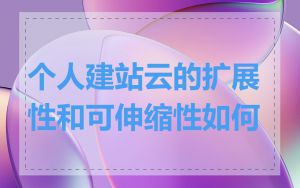 个人建站云的扩展性和可伸缩性如何